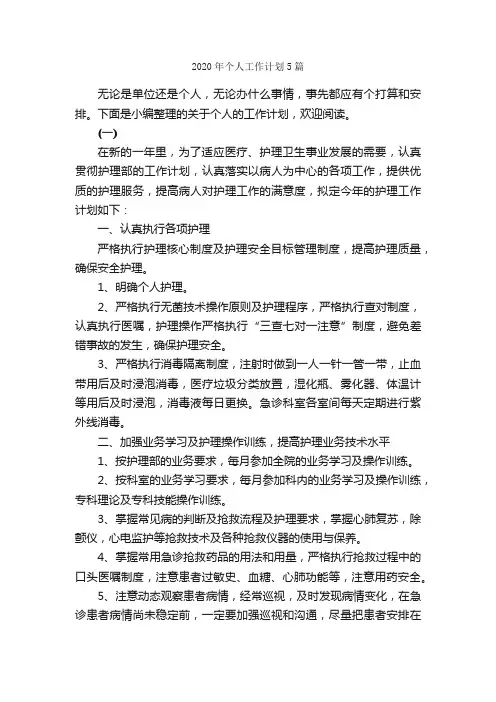 2020年个人工作计划5篇

无论是单位还是个人，无论办什么事情，事先都应有个打算和安排。下面是小编整理的关于个人的工作计划，欢迎阅读。

(一)

在新的一年里，为了适应医疗、护理卫生事业发展的需要，认真贯彻护理部的工作计划，认真落实以病人为中心的各项工作，提供优质的护理服务，提高病人对护理工作的满意度，拟定今年的护理工作计划如下：

一、认真执行各项护理

严格执行护理核心制度及护理安全目标管理制度，提高护理质量，确保安全护理。

1、明确个人护理。

2、严格执行无菌技术操作原则及护理程序，严格执行查对制度，认真执行医嘱，护理操作严格执行“三查七对一注意”制度，避免差错事故的发生，确保护理安全。

3、严格执行消毒隔离制度，注射时做到一人一针一管一带，止血带用后及时浸泡消毒，医疗垃圾分类放置，湿化瓶、雾化器、体温计等用后及时浸泡，消毒液每日更换。急诊科室各室间每天定期进行紫外线消毒。

二、加强业务学习及护理操作训练，提高护理业务技术水平

1、按护理部的业务要求，每月参加全院的业务学习及操作训练。

2、按科室的业务学习要求，每月参加科内的业务学习及操作训练，专科理论及专科技能操作训练。

3、掌握常见病的判断及抢救流程及护理要求，掌握心肺复苏，除颤仪，心电监护等抢救技术及各种抢救仪器的使用与保养。

4、掌握常用急诊抢救药品的用法和用量，严格执行抢救过程中的口头医嘱制度，注意患者过敏史、血糖、心肺功能等，注意用药安全。

5、注意动态观察患者病情，经常巡视，及时发现病情变化，在急诊患者病情尚未稳定前，一定要加强巡视和沟通，尽量把患者安排在